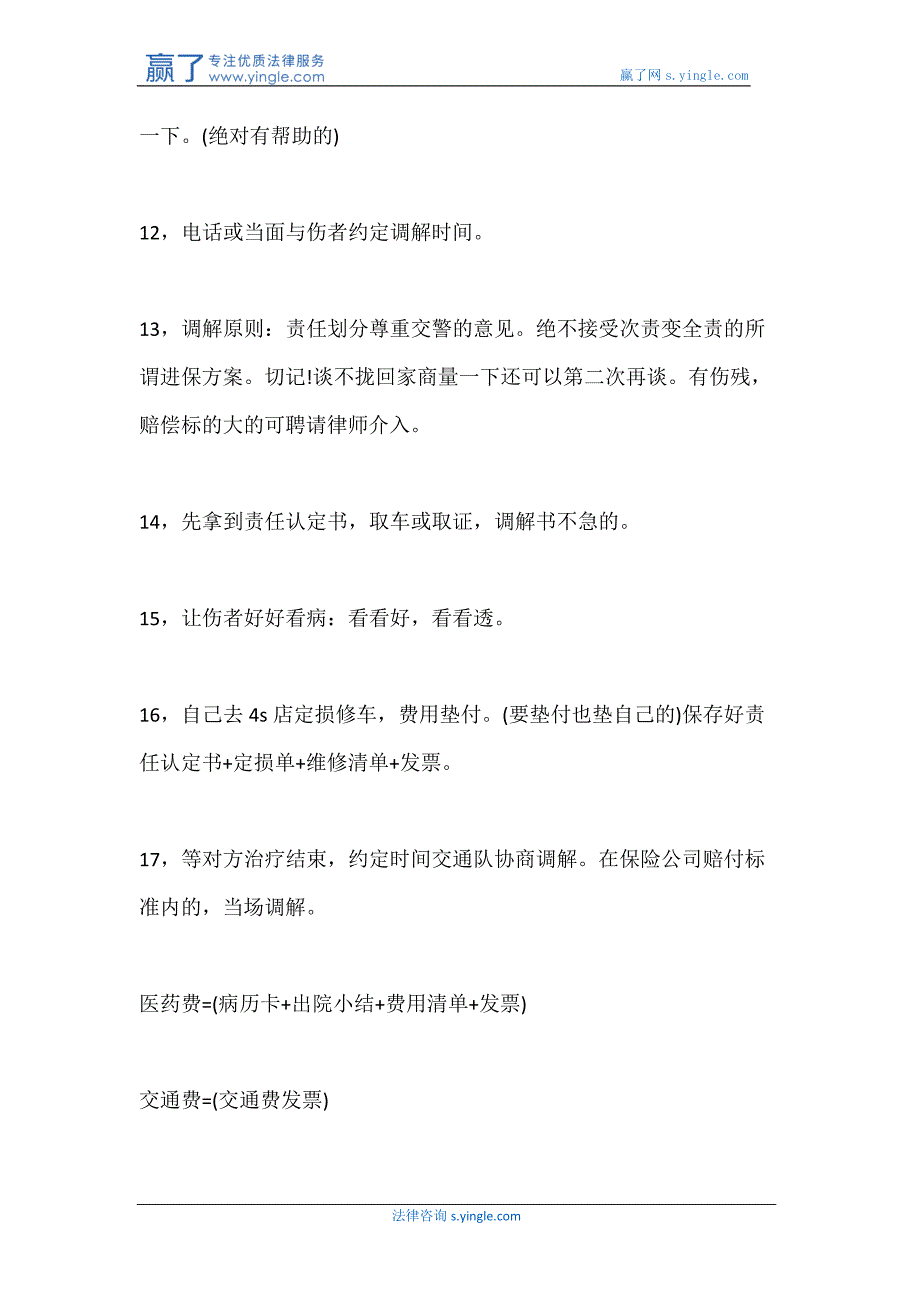 赢了 专注优质法律服务 www.yingle.com

赢了网 s.yingle.com

一下。(绝对有帮助的)

12，电话或当面与伤者约定调解时间。

13，调解原则：责任划分尊重交警的意见。绝不接受次责变全责的所谓进保方案。切记!谈不拢回家商量一下还可以第二次再谈。有伤残，赔偿标的大的可聘请律师介入。

14，先拿到责任认定书，取车或取证，调解书不急的。

15，让伤者好好看病：看看好，看看透。

16，自己去 4s 店定损修车，费用垫付。(要垫付也垫自己的)保存好责任认定书+定损单+维修清单+发票。

17，等对方治疗结束，约定时间交通队协商调解。在保险公司赔付标准内的，当场调解。

医药费=(病历卡+出院小结+费用清单+发票)

交通费=(交通费发票)

法律咨询 s.yingle.com